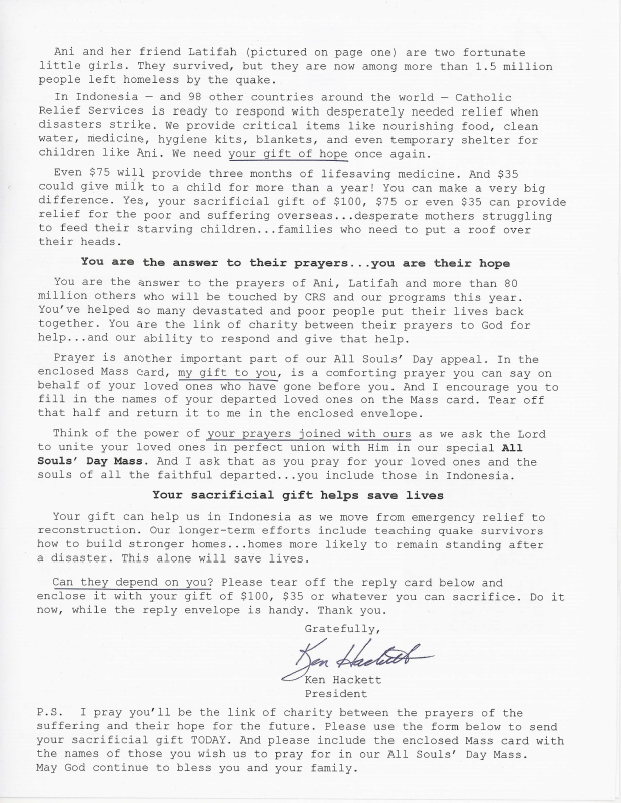 Ani and her friend Latifah (pictured on page one) are two fortunate little girls. They survived, but they are now among more than 1.5 million people left homeless by the quake.

In Indonesia — and 98 other countries around the world — Catholic Relief Services is ready to respond with desperately needed relief when disasters strike. We provide critical items like nourishing food, clean water, medicine, hygiene kits, blankets, and even temporary shelter for children like Ani. We need your gift of hope once again.

Even $75 will provide three months of lifesaving medicine. And $35 could give milk to a child for more than a year! You can make a very big difference. Yes, your sacrificial gift of $100, $75 or even $35 can provide relief for the poor and suffering overseas...desperate mothers struggling to feed their starving children...families who need to put a roof over their heads.

You are the answer to their prayers...you are their hope

You are the answer to the prayers of Ani, Latifah and more than 80 million others who will be touched by CRS and our programs this year. You've helped so many devastated and poor people put their lives back together. You are the link of charity between their prayers to God for help...and our ability to respond and give that help.

Prayer is another important part of our All Souls' Day appeal. In the enclosed Mass card, my gift to you, is a comforting prayer you can say on behalf of your loved ones who have gone before you. And I encourage you to fill in the names of your departed loved ones on the Mass card. Tear off that half and return it to me in the enclosed envelope.

Think of the power of your prayers joined with ours as we ask the Lord to unite your loved ones in perfect union with Him in our special All Souls' Day Mass. And I ask that as you pray for your loved ones and the souls of all the faithful departed...you include those in Indonesia.

Your sacrificial gift helps save lives

Your gift can help us in Indonesia as we move from emergency relief to reconstruction. Our longer-term efforts include teaching quake survivors how to build stronger homes...homes more likely to remain standing after a disaster. This alone will save lives.

Can they depend on you? Please tear off the reply card below and enclose it with your gift of $100, $35 or whatever you can sacrifice. Do it now, while the reply envelope is handy. Thank you.

Gratefully,

Ken Hackett

Ken Hackett
President

P.S. I pray you'll be the link of charity between the prayers of the suffering and their hope for the future. Please use the form below to send your sacrificial gift TODAY. And please include the enclosed Mass card with the names of those you wish us to pray for in our All Souls' Day Mass. May God continue to bless you and your family.